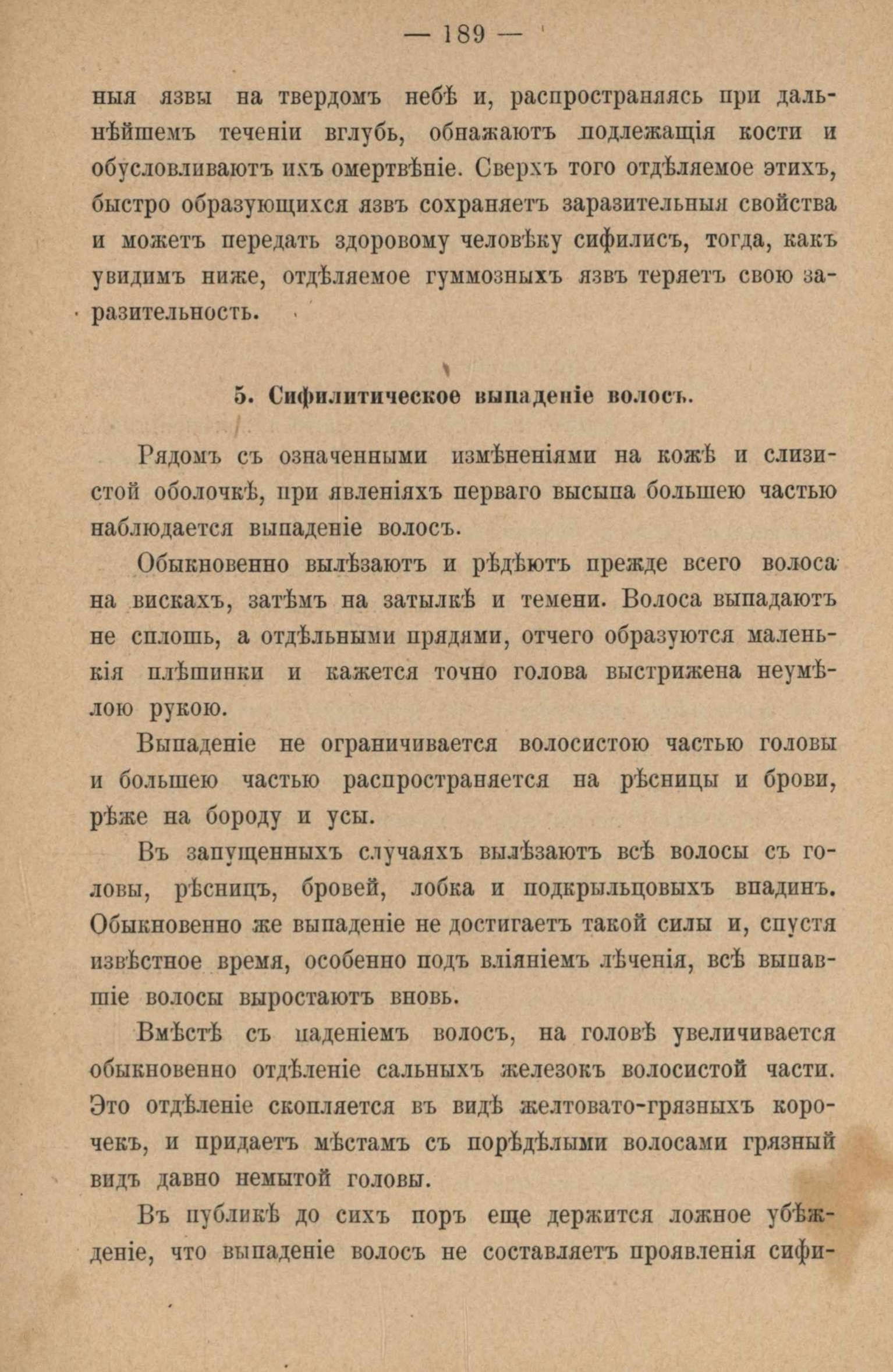 — 189 —

ныя язвы на твердомъ небѣ и, распространяясь при дальнѣйшемъ теченіи вглубь, обнажаютъ подлежащія кости и обусловливаютъ ихъ омертвѣніе. Сверхъ того отдѣляемое этихъ, быстро образующихся язвъ сохраняетъ заразительныя свойства и можетъ передать здоровому человѣку сифилисъ, тогда, какъ увидимъ ниже, отдѣляемое гуммозныхъ язвъ теряетъ свою заразительность.

5. Сифилитическое выпаденіе волосъ.

Рядомъ съ означенными измѣненіями на кожѣ и слизистой оболочкѣ, при явленіяхъ перваго высыпа большею частью наблюдается выпаденіе волосъ.

Обыкновенно вылѣзаютъ и рѣдѣютъ прежде всего волоса на вискахъ, затѣмъ на затылкѣ и темени. Волоса выпадаютъ не сплошь, а отдѣльными прядями, отчего образуются маленькія плѣшинки и кажется точно голова выстрижена неумѣлою рукою.

Выпаденіе не ограничивается волосистою частью головы и большею частью распространяется на рѣсницы и брови, рѣже на бороду и усы.

Въ запущенныхъ случаяхъ вылѣзаютъ всѣ волосы съ головы, рѣсницъ, бровей, лобка и подкрыльцовыхъ впадинъ. Обыкновенно же выпаденіе не достигаетъ такой силы и, спустя извѣстное время, особенно подъ вліяніемъ лѣченія, всѣ выпавшіе волосы выростаютъ вновь.

Вмѣстѣ съ паденіемъ волосъ, на головѣ увеличивается обыкновенно отдѣленіе сальныхъ железокъ волосистой части. Это отдѣленіе скопляется въ видѣ желтовато-грязныхъ корочекъ, и придаетъ мѣстамъ съ порѣдѣлыми волосами грязный видъ давно немытой головы.

Въ публикѣ до сихъ поръ еще держится ложное убѣжденіе, что выпаденіе волосъ не составляетъ проявленія сифи-